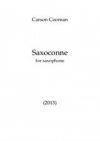 Carson Cooman

Saxoconne
for saxophone

(2013)